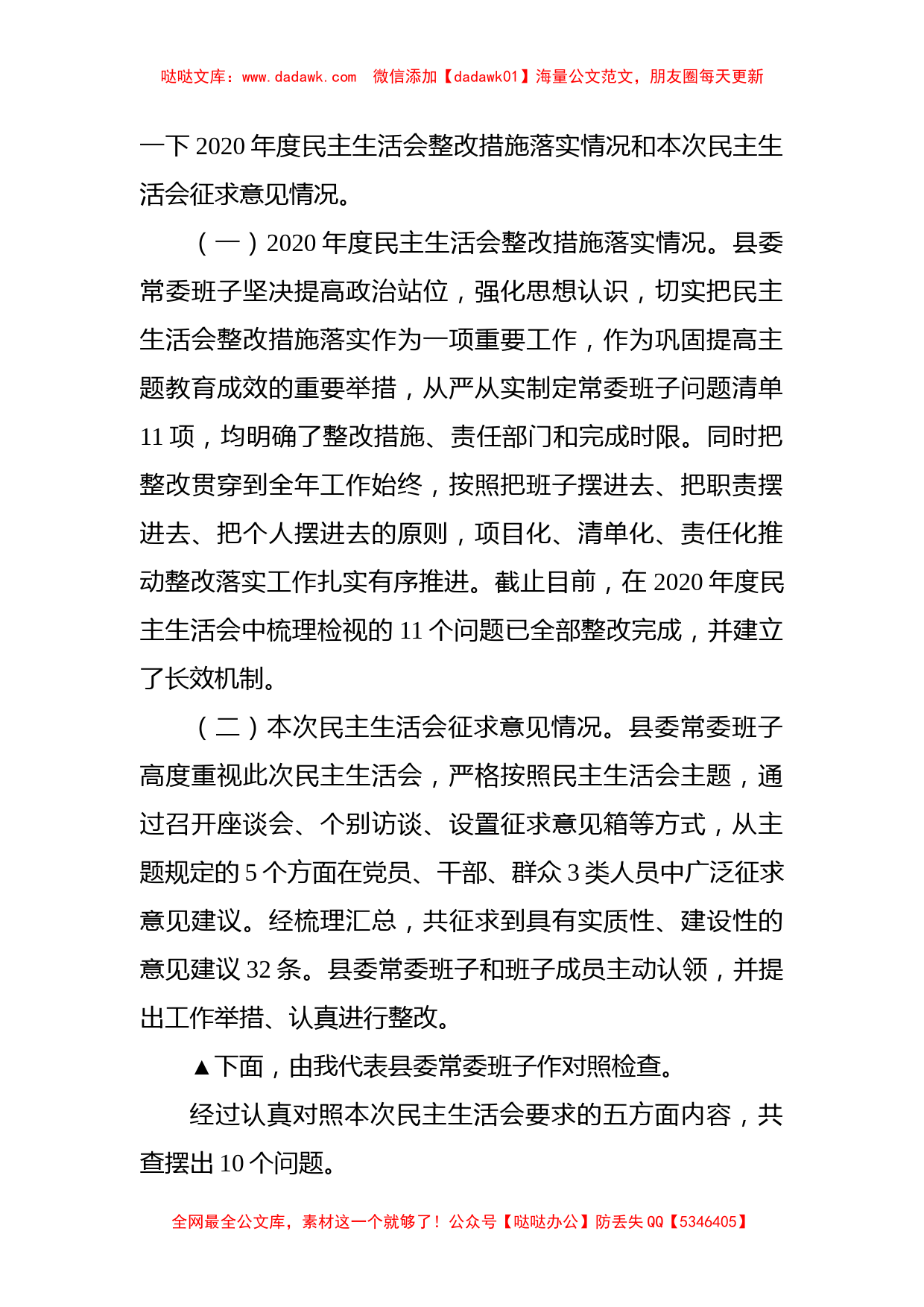 哒哒文库：www.dadawk.com　微信添加【dadawk01】海量公文范文，朋友圈每天更新

一下 2020 年度民主生活会整改措施落实情况和本次民主生活会征求意见情况。

（一）2020 年度民主生活会整改措施落实情况。县委常委班子坚决提高政治站位，强化思想认识，切实把民主生活会整改措施落实作为一项重要工作，作为巩固提高主题教育成效的重要举措，从严从实制定常委班子问题清单 11 项，均明确了整改措施、责任部门和完成时限。同时把整改贯穿到全年工作始终，按照把班子摆进去、把职责摆进去、把个人摆进去的原则，项目化、清单化、责任化推动整改落实工作扎实有序推进。截止目前，在 2020 年度民主生活会中梳理检视的 11 个问题已全部整改完成，并建立了长效机制。

（二）本次民主生活会征求意见情况。县委常委班子高度重视此次民主生活会，严格按照民主生活会主题，通过召开座谈会、个别访谈、设置征求意见箱等方式，从主题规定的 5 个方面在党员、干部、群众 3 类人员中广泛征求意见建议。经梳理汇总，共征求到具有实质性、建设性的意见建议 32 条。县委常委班子和班子成员主动认领，并提出工作举措、认真进行整改。

▲下面，由我代表县委常委班子作对照检查。

经过认真对照本次民主生活会要求的五方面内容，共查摆出 10 个问题。

全网最全公文库，素材这一个就够了！公众号【哒哒办公】防丢失 QQ【5346405】